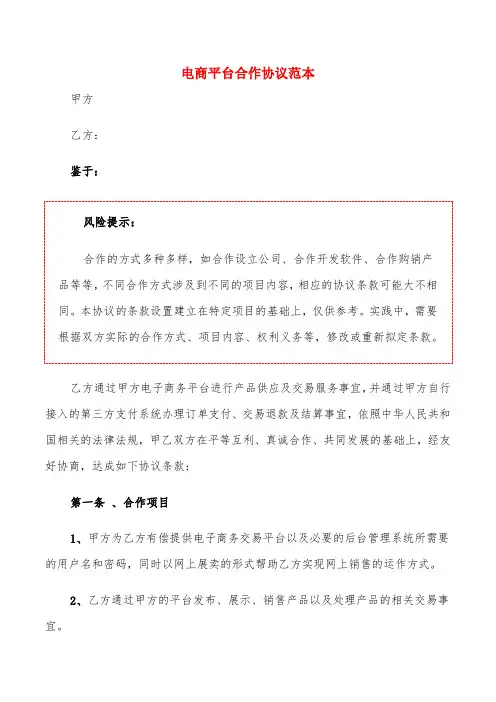 电商平台合作协议范本

甲方

乙方：

鉴于：

风险提示：

合作的方式多种多样，如合作设立公司、合作开发软件、合作购销产品等等，不同合作方式涉及到不同的项目内容，相应的协议条款可能大不相同。本协议的条款设置建立在特定项目的基础上，仅供参考。实践中，需要根据双方实际的合作方式、项目内容、权利义务等，修改或重新拟定条款。

乙方通过甲方电子商务平台进行产品供应及交易服务事宜，并通过甲方自行接入的第三方支付系统办理订单支付、交易退款及结算事宜，依照中华人民共和国相关的法律法规，甲乙双方在平等互利、真诚合作、共同发展的基础上，经友好协商，达成如下协议条款：

第一条 、合作项目

1、甲方为乙方有偿提供电子商务交易平台以及必要的后台管理系统所需要的用户名和密码，同时以网上展卖的形式帮助乙方实现网上销售的运作方式。

2、乙方通过甲方的平台发布、展示、销售产品以及处理产品的相关交易事宜。